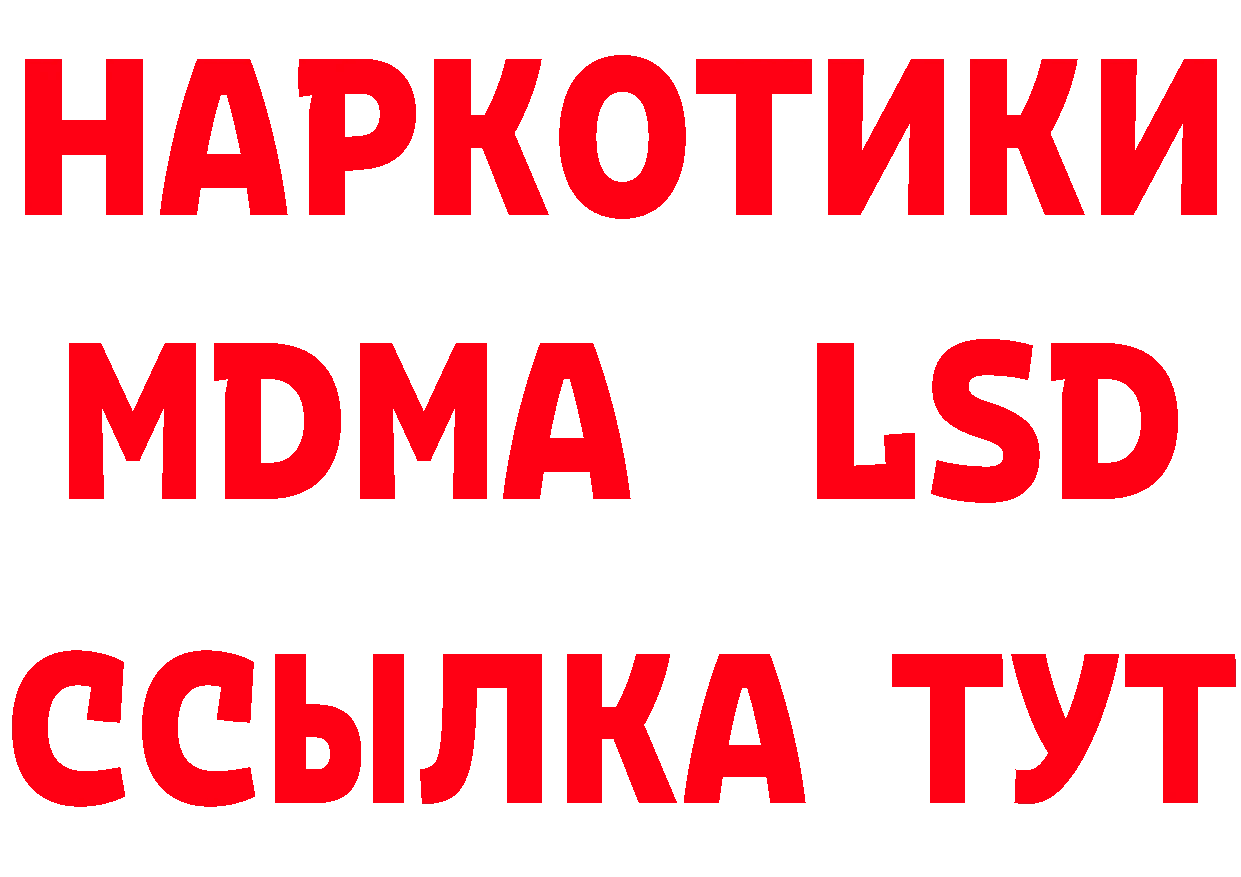 НАРКОТИКИ
MDMA LSD
ССЫЛКА ТУТ